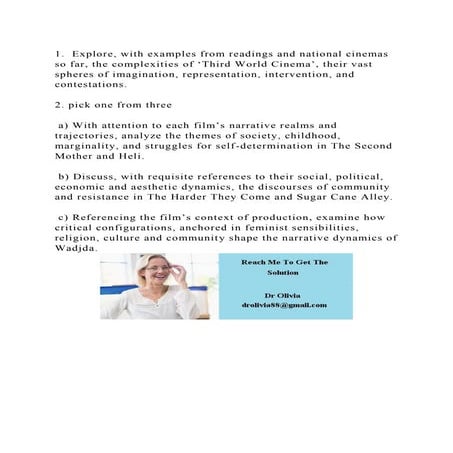 1. Explore, with examples from readings and national cinemas so far, the complexities of 'Third World Cinema', their vast spheres of imagination, representation, intervention, and contestations.

2. pick one from three

a) With attention to each film's narrative realms and trajectories, analyze the themes of society, childhood, marginality, and struggles for self-determination in The Second Mother and Heli.

b) Discuss, with requisite references to their social, political, economic and aesthetic dynamics, the discourses of community and resistance in The Harder They Come and Sugar Cane Alley.

c) Referencing the film's context of production, examine how critical configurations, anchored in feminist sensibilities, religion, culture and community shape the narrative dynamics of Wadjda.

Reach Me To Get The Solution

Dr Olivia
drolivia88@gmail.com